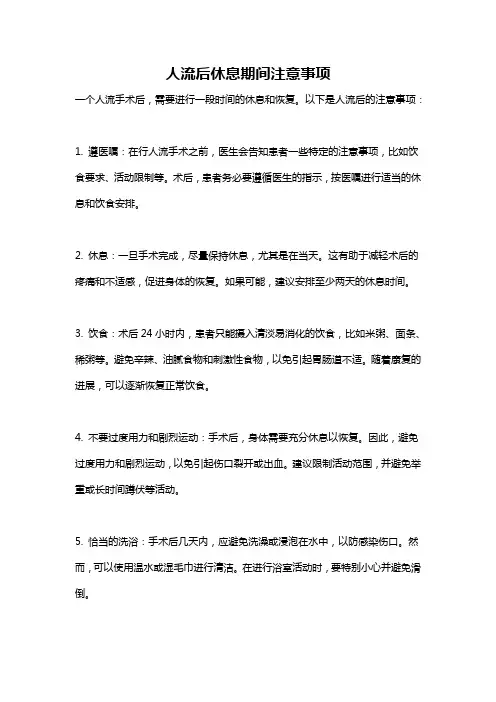 人流后休息期间注意事项

一个人流手术后，需要进行一段时间的休息和恢复。以下是人流后的注意事项：

1. 遵医嘱：在行人流手术之前，医生会告知患者一些特定的注意事项，比如饮食要求、活动限制等。术后，患者务必要遵循医生的指示，按医嘱进行适当的休息和饮食安排。

2. 休息：一旦手术完成，尽量保持休息，尤其是在当天。这有助于减轻术后的疼痛和不适感，促进身体的恢复。如果可能，建议安排至少两天的休息时间。

3. 饮食：术后 24 小时内，患者只能摄入清淡易消化的饮食，比如米粥、面条、稀粥等。避免辛辣、油腻食物和刺激性食物，以免引起胃肠道不适。随着康复的进展，可以逐渐恢复正常饮食。

4. 不要过度用力和剧烈运动：手术后，身体需要充分休息以恢复。因此，避免过度用力和剧烈运动，以免引起伤口裂开或出血。建议限制活动范围，并避免举重或长时间蹲伏等活动。

5. 恰当的洗浴：手术后几天内，应避免洗澡或浸泡在水中，以防感染伤口。然而，可以使用温水或湿毛巾进行清洁。在进行浴室活动时，要特别小心并避免滑倒。